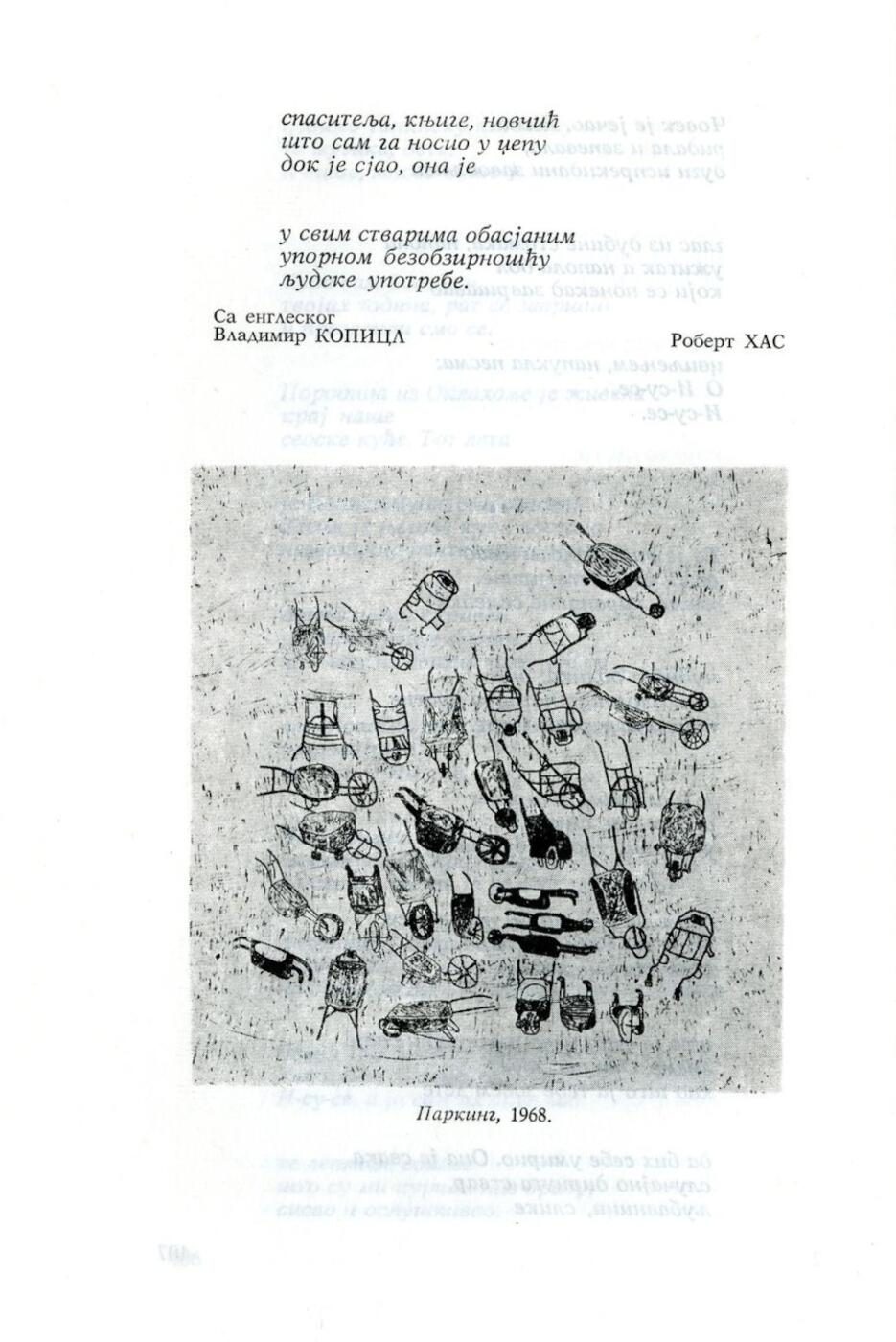 спаситеља, књиге, новчић
што сам га носио у џепу
док је сјао, она је

у свим стварима обасјаним
упорном безобзирношћу
људске употребе.

Са енглеског
Владимир КОПИЦЛ

Роберт ХАС

Паркинг, 1968.